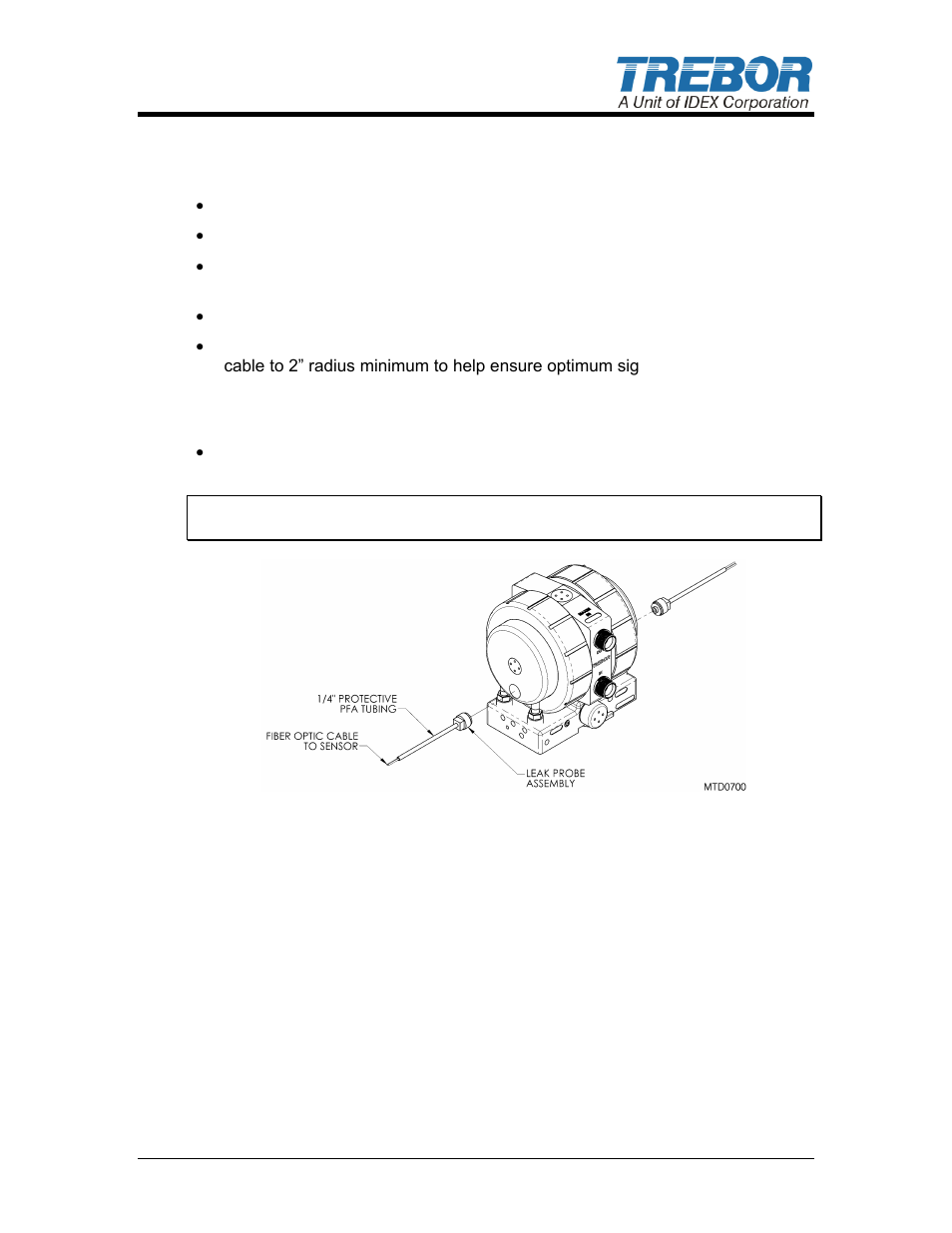 TREBOR
A Unit of IDEX Corporation

cable to 2” radius minimum to help ensure optimum sig

1/4" PROTECTIVE PFA TUBING

FIBER OPTIC CABLE TO SENSOR

LEAK PROBE ASSEMBLY

MTD0700